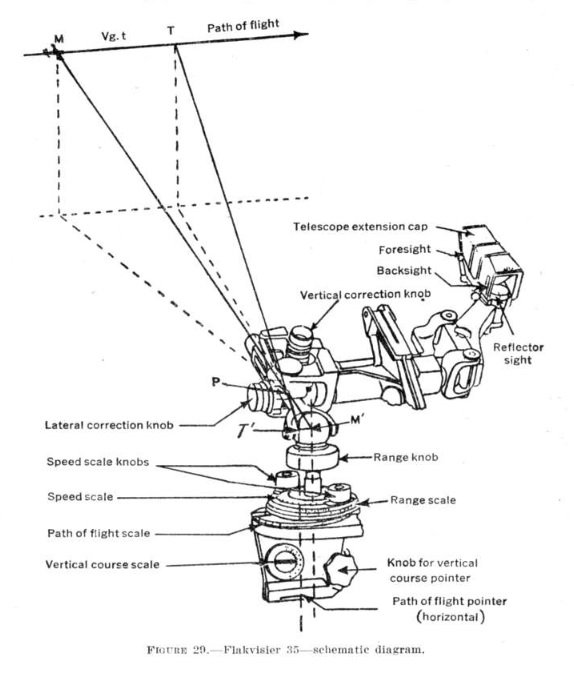 M
Vg. t
T
Path of flight

Telescope extension cap
Foresight
Backsight
Vertical correction knob
Reflector sight
P
Lateral correction knob
T'
M'
Range knob
Speed scale knobs
Speed scale
Range scale
Path of flight scale
Vertical course scale
Knob for vertical course pointer
Path of flight pointer (horizontal)

FIGURE 29.—Flakvisier 35—schematic diagram.